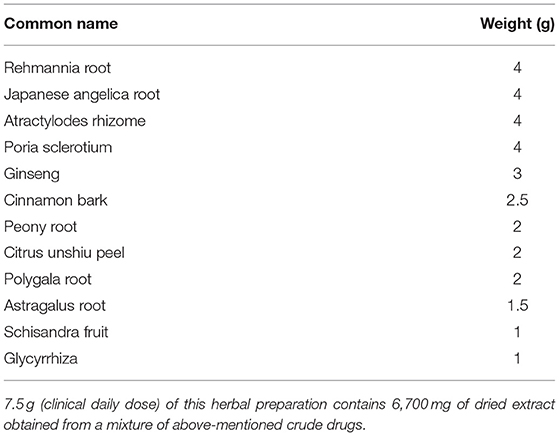 | Common name | Weight (g) |
|---|---|
| Rehmannia root | 4 |
| Japanese angelica root | 4 |
| Atractylodes rhizome | 4 |
| Poria sclerotium | 4 |
| Ginseng | 3 |
| Cinnamon bark | 2.5 |
| Peony root | 2 |
| Citrus unshiu peel | 2 |
| Polygala root | 2 |
| Astragalus root | 1.5 |
| Schisandra fruit | 1 |
| Glycyrrhiza | 1 |

7.5 g (clinical daily dose) of this herbal preparation contains 6,700 mg of dried extract obtained from a mixture of above-mentioned crude drugs.